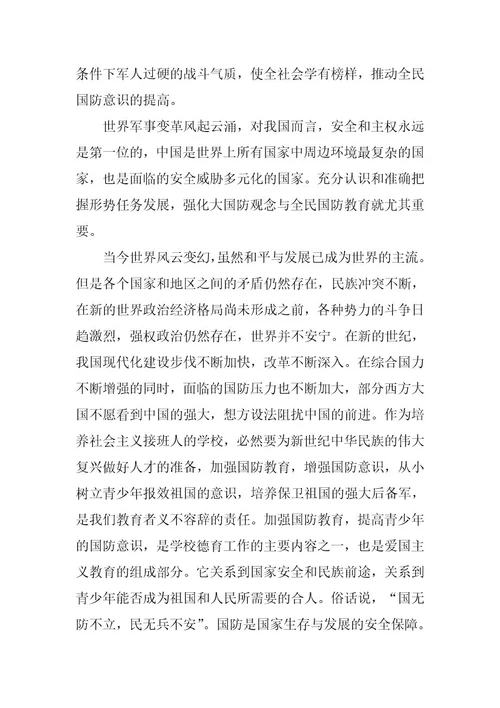 条件下军人过硬的战斗气质，使全社会学有榜样，推动全民国防意识的提高。

世界军事变革风起云涌，对我国而言，安全和主权永远是第一位的，中国是世界上所有国家中周边环境最复杂的国家，也是面临的安全威胁多元化的国家。充分认识和准确把握形势任务发展，强化大国防观念与全民国防教育就尤其重要。

当今世界风云变幻，虽然和平与发展已成为世界的主流。但是各个国家和地区之间的矛盾仍然存在，民族冲突不断，在新的世界政治经济格局尚未形成之前，各种势力的斗争日趋激烈，强权政治仍然存在，世界并不安宁。在新的世纪，我国现代化建设步伐不断加快，改革不断深入。在综合国力不断增强的同时，面临的国防压力也不断加大，部分西方大国不愿看到中国的强大，想方设法阻扰中国的前进。作为培养社会主义接班人的学校，必然要为新世纪中华民族的伟大复兴做好人才的准备，加强国防教育，增强国防意识，从小树立青少年报效祖国的意识，培养保卫祖国的强大后备军，是我们教育者义不容辞的责任。加强国防教育，提高青少年的国防意识，是学校德育工作的主要内容之一，也是爱国主义教育的组成部分。它关系到国家安全和民族前途，关系到青少年能否成为祖国和人民所需要的合人。俗话说，“国无防不立，民无兵不安”。国防是国家生存与发展的安全保障。